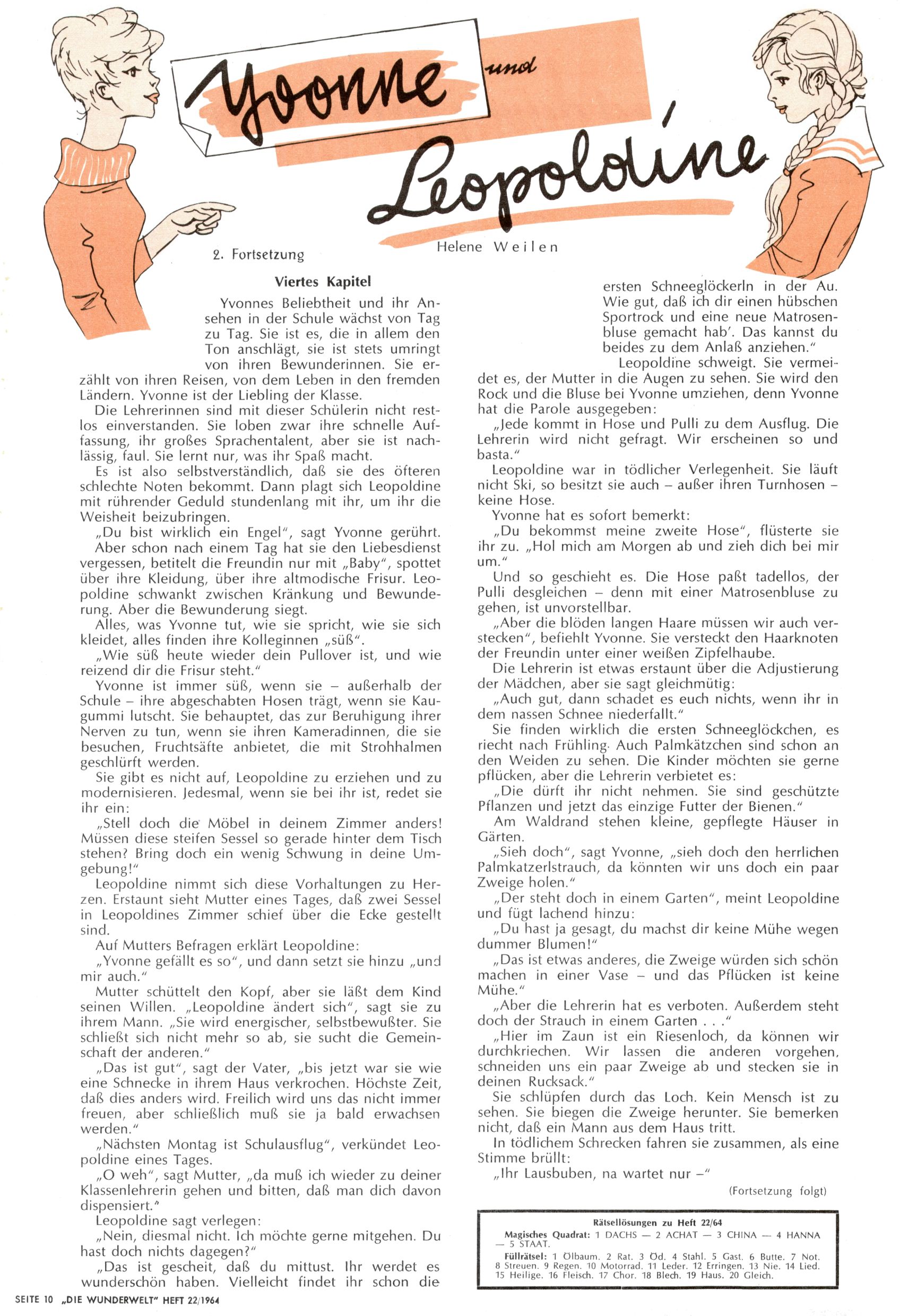 Yvonne und Leopoldine

Helene Weilen

2. Fortsetzung

Viertes Kapitel

Yvonnes Beliebtheit und ihr Ansehen in der Schule wächst von Tag zu Tag. Sie ist es, die in allem den Ton anschlägt, sie ist stets umringt von ihren Bewunderinnen. Sie erzählt von ihren Reisen, von dem Leben in den fremden Ländern. Yvonne ist der Liebling der Klasse.

Die Lehrerinnen sind mit dieser Schülerin nicht restlos einverstanden. Sie loben zwar ihre schnelle Auffassung, ihr großes Sprachentalent, aber sie ist nachlässig, faul. Sie lernt nur, was ihr Spaß macht.

Es ist also selbstverständlich, daß sie des öfteren schlechte Noten bekommt. Dann plagt sich Leopoldine mit rührender Geduld stundenlang mit ihr, um ihr die Weisheit beizubringen.

„Du bist wirklich ein Engel", sagt Yvonne gerührt. Aber schon nach einem Tag hat sie den Liebesdienst vergessen, betitelt die Freundin nur mit „Baby", spottet über ihre Kleidung, über ihre altmodische Frisur. Leopoldine schwankt zwischen Kränkung und Bewunderung. Aber die Bewunderung siegt.

Alles, was Yvonne tut, wie sie spricht, wie sie sich kleidet, alles finden ihre Kolleginnen „süß".

„Wie süß heute wieder dein Pullover ist, und wie reizend dir die Frisur steht."

Yvonne ist immer süß, wenn sie – außerhalb der Schule – ihre abgeschabten Hosen trägt, wenn sie Kaugummi lutscht. Sie behauptet, das zur Beruhigung ihrer Nerven zu tun, wenn sie ihren Kameradinnen, die sie besuchen, Fruchtsäfte anbietet, die mit Strohhalmen geschlürft werden.

Sie gibt es nicht auf, Leopoldine zu erziehen und zu modernisieren. Jedesmal, wenn sie bei ihr ist, redet sie ihr ein:

„Stell doch die Möbel in deinem Zimmer anders! Müssen diese steifen Sessel so gerade hinter dem Tisch stehen? Bring doch ein wenig Schwung in deine Umgebung!"

Leopoldine nimmt sich diese Vorhaltungen zu Herzen. Erstaunt sieht Mutter eines Tages, daß zwei Sessel in Leopoldines Zimmer schief über die Ecke gestellt sind.

Auf Mutters Befragen erklärt Leopoldine:

„Yvonne gefällt es so", und dann setzt sie hinzu „und mir auch."

Mutter schüttelt den Kopf, aber sie läßt dem Kind seinen Willen. „Leopoldine ändert sich", sagt sie zu ihrem Mann. „Sie wird energischer, selbstbewußter. Sie schließt sich nicht mehr so ab, sie sucht die Gemeinschaft der anderen."

„Das ist gut", sagt der Vater, „bis jetzt war sie wie eine Schnecke in ihrem Haus verkrochen. Höchste Zeit, daß dies anders wird. Freilich wird uns das nicht immer freuen, aber schließlich muß sie ja bald erwachsen werden."

„Nächsten Montag ist Schulausflug", verkündet Leopoldine eines Tages.

„O weh", sagt Mutter, „da muß ich wieder zu deiner Klassenlehrerin gehen und bitten, daß man dich davon dispensiert."

Leopoldine sagt verlegen:

„Nein, diesmal nicht. Ich möchte gerne mitgehen. Du hast doch nichts dagegen?"

„Das ist gescheit, daß du mittust. Ihr werdet es wunderschön haben. Vielleicht findet ihr schon die ersten Schneeglöckerln in der Au. Wie gut, daß ich dir einen hübschen Sportrock und eine neue Matrosenbluse gemacht hab'. Das kannst du beides zu dem Anlaß anziehen."

Leopoldine schweigt. Sie vermeidet es, der Mutter in die Augen zu sehen. Sie wird den Rock und die Bluse bei Yvonne umziehen, denn Yvonne hat die Parole ausgegeben:

„Jede kommt in Hose und Pulli zu dem Ausflug. Die Lehrerin wird nicht gefragt. Wir erscheinen so und basta."

Leopoldine war in tödlicher Verlegenheit. Sie läuft nicht Ski, so besitzt sie auch – außer ihren Turnhosen – keine Hose.

Yvonne hat es sofort bemerkt:

„Du bekommst meine zweite Hose", flüsterte sie ihr zu. „Hol mich am Morgen ab und zieh dich bei mir um."

Und so geschieht es. Die Hose paßt tadellos, der Pulli desgleichen – denn mit einer Matrosenbluse zu gehen, ist unvorstellbar.

„Aber die blöden langen Haare müssen wir auch verstecken", befiehlt Yvonne. Sie versteckt den Haarknoten der Freundin unter einer weißen Zipfelhaube.

Die Lehrerin ist etwas erstaunt über die Adjustierung der Mädchen, aber sie sagt gleichmütig:

„Auch gut, dann schadet es euch nichts, wenn ihr in dem nassen Schnee niederfallt."

Sie finden wirklich die ersten Schneeglöckchen, es riecht nach Frühling. Auch Palmkätzchen sind schon an den Weiden zu sehen. Die Kinder möchten sie gerne pflücken, aber die Lehrerin verbietet es:

„Die dürft ihr nicht nehmen. Sie sind geschützte Pflanzen und jetzt das einzige Futter der Bienen."

Am Waldrand stehen kleine, gepflegte Häuser in Gärten.

„Sieh doch", sagt Yvonne, „sieh doch den herrlichen Palmkatzerlstrauch, da könnten wir uns doch ein paar Zweige holen."

„Der steht doch in einem Garten", meint Leopoldine und fügt lachend hinzu:

„Du hast ja gesagt, du machst dir keine Mühe wegen dummer Blumen!"

„Das ist etwas anderes, die Zweige würden sich schön machen in einer Vase – und das Pflücken ist keine Mühe."

„Aber die Lehrerin hat es verboten. Außerdem steht doch der Strauch in einem Garten . . ."

„Hier im Zaun ist ein Riesenloch, da können wir durchkriechen. Wir lassen die anderen vorgehen, schneiden uns ein paar Zweige ab und stecken sie in deinen Rucksack."

Sie schlüpfen durch das Loch. Kein Mensch ist zu sehen. Sie biegen die Zweige herunter. Sie bemerken nicht, daß ein Mann aus dem Haus tritt.

In tödlichem Schrecken fahren sie zusammen, als eine Stimme brüllt:

„Ihr Lausbuben, na wartet nur –"

(Fortsetzung folgt)

Rätsellösungen zu Heft 22/64
Magisches Quadrat: 1 DACHS — 2 ACHAT — 3 CHINA — 4 HANNA — 5 STAAT.
Füllrätsel: 1 Ölbaum. 2 Rat. 3 Öd. 4 Stahl. 5 Gast. 6 Butte. 7 Not. 8 Streuen. 9 Regen. 10 Motorrad. 11 Leder. 12 Erringen. 13 Nie. 14 Lied. 15 Heilige. 16 Fleisch. 17 Chor. 18 Blech. 19 Haus. 20 Gleich.

SEITE 10 „DIE WUNDERWELT" HEFT 22/1964